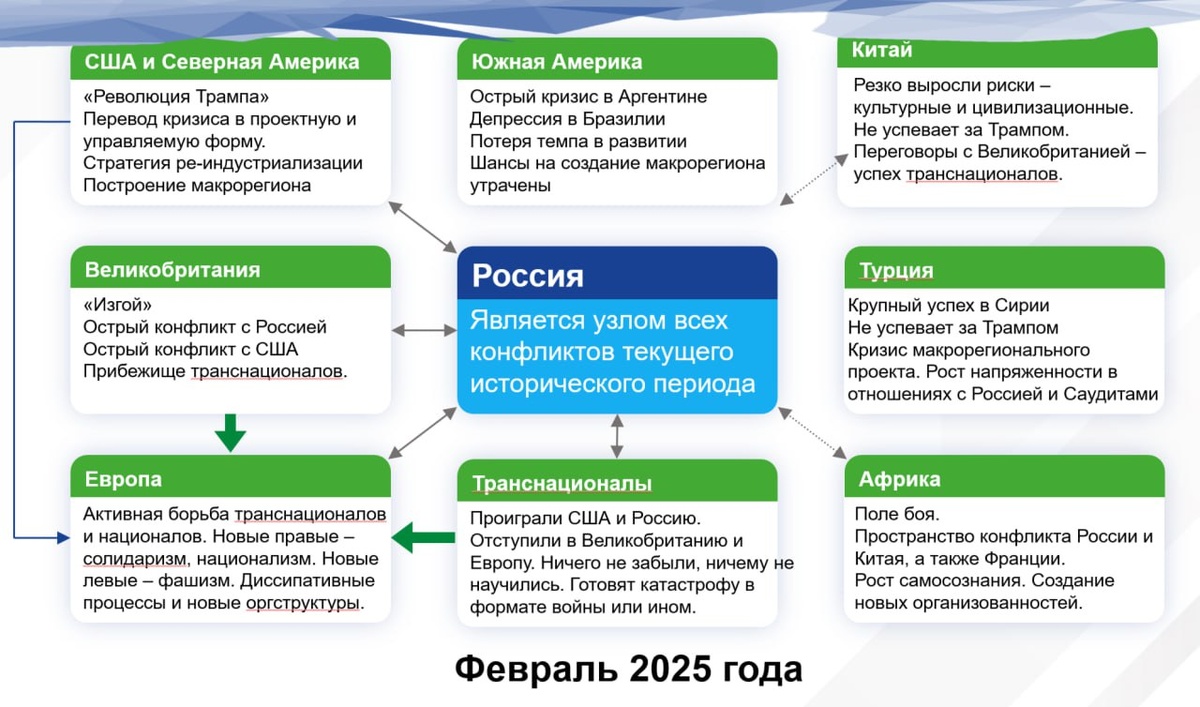 США и Северная Америка

«Революция Трампа»
Перевод кризиса в проектную и управляемую форму.
Стратегия ре-индустриализации
Построение макрорегиона

Южная Америка

Острый кризис в Аргентине
Депрессия в Бразилии
Потеря темпа в развитии
Шансы на создание макрорегиона утрачены

Китай

Резко выросли риски – культурные и цивилизационные.
Не успевает за Трампом.
Переговоры с Великобританией – успех транснационалов.

Великобритания

«Изгой»
Острый конфликт с Россией
Острый конфликт с США
Прибежище транснационалов.

Россия

Является узлом всех конфликтов текущего исторического периода

Турция

Крупный успех в Сирии
Не успевает за Трампом
Кризис макрорегионального проекта. Рост напряженности в отношениях с Россией и Саудитами

Европа

Активная борьба транснационалов и националов. Новые правые – солидаризм, национализм. Новые левые – фашизм. Диссипативные процессы и новые оргструктуры.

Транснационалы

Проиграли США и Россию. Отступили в Великобританию и Европу. Ничего не забыли, ничему не научились. Готовят катастрофу в формате войны или ином.

Африка

Поле боя.
Пространство конфликта России и Китая, а также Франции.
Рост самосознания. Создание новых организованностей.

Февраль 2025 года